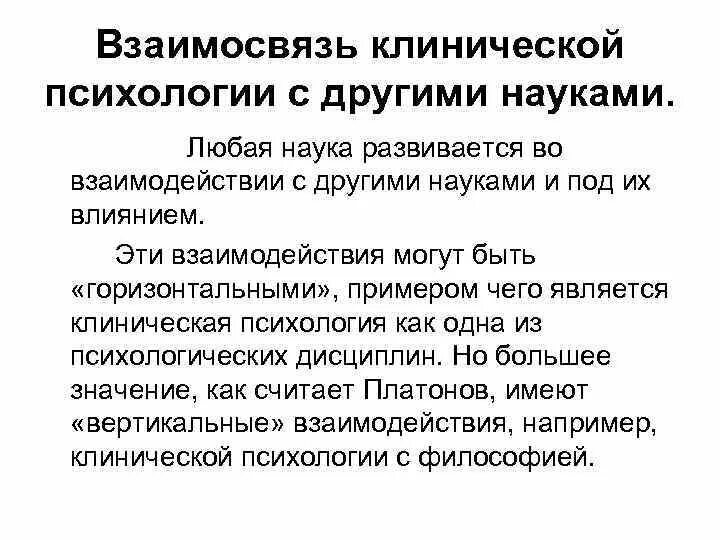 Взаимосвязь клинической психологии с другими науками.

Любая наука развивается во взаимодействии с другими науками и под их влиянием.

Эти взаимодействия могут быть «горизонтальными», примером чего является клиническая психология как одна из психологических дисциплин. Но большее значение, как считает Платонов, имеют «вертикальные» взаимодействия, например, клинической психологии с философией.